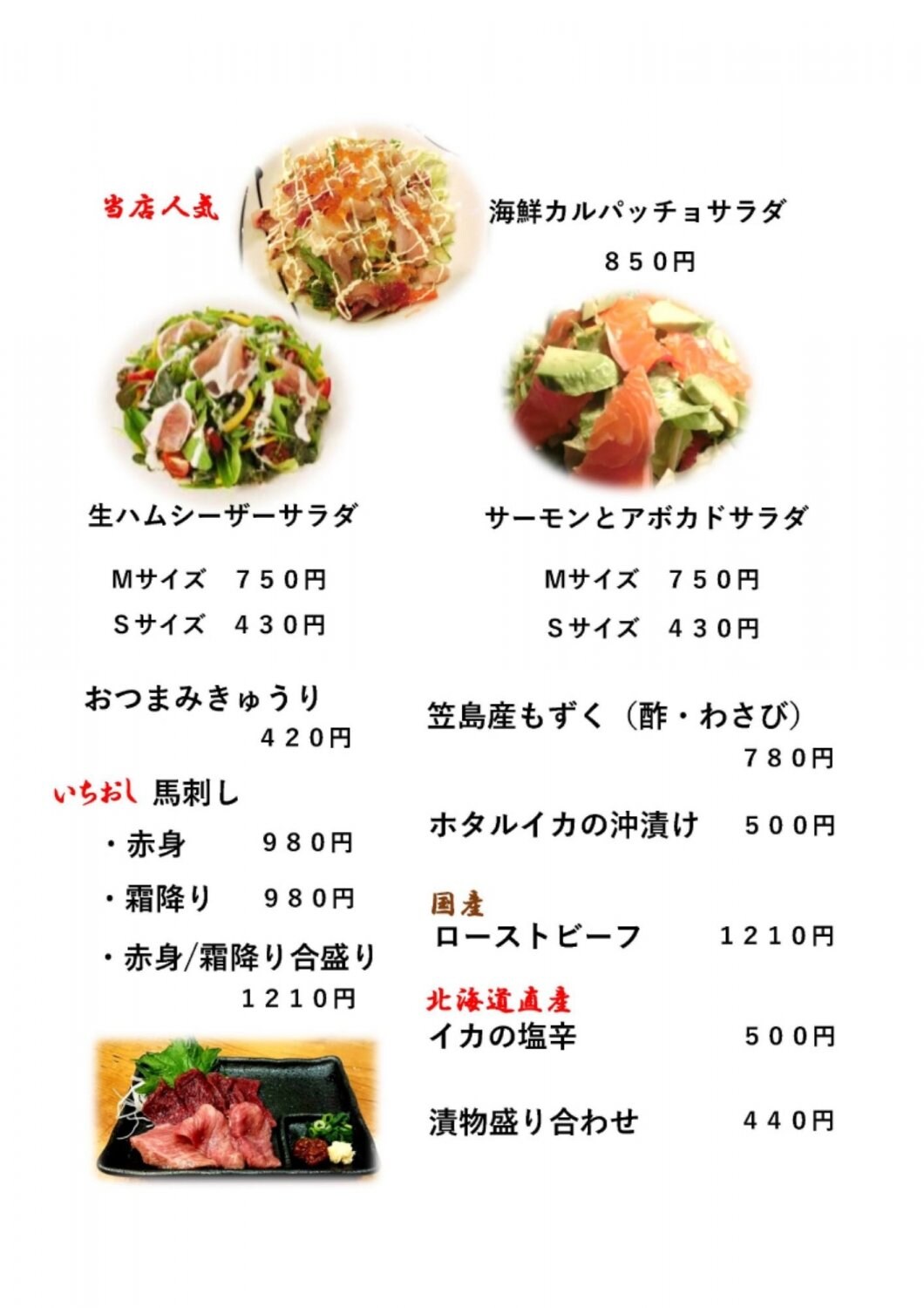 当店人気

海鮮カルパッチョサラダ
850円

生ハムシーザーサラダ

Mサイズ 750円
Sサイズ 430円

サーモンとアボカドサラダ

Mサイズ 750円
Sサイズ 430円

おつまみきゅうり
420円

いちおし 馬刺し
・赤身 980円
・霜降り 980円
・赤身/霜降り合盛り
1210円

笠島産もずく（酢・わさび）
780円

ホタルイカの沖漬け 500円

国産
ローストビーフ 1210円

北海道直産
イカの塩辛 500円

漬物盛り合わせ 440円